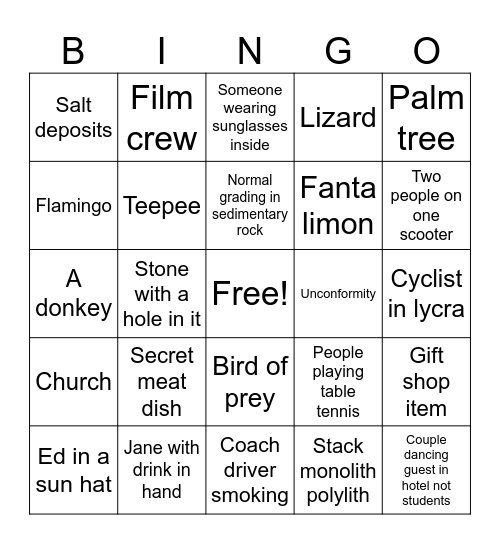 | B | I | N | G | O |
|---|---|---|---|---|
| Salt deposits | Film crew | Someone wearing sunglasses inside | Lizard | Palm tree |
| Flamingo | Teepee | Normal grading in sedimentary rock | Fanta limon | Two people on one scooter |
| A donkey | Stone with a hole in it | Free! | Unconformity | Cyclist in lycra |
| Church | Secret meat dish | Bird of prey | People playing table tennis | Gift shop item |
| Ed in a sun hat | Jane with drink in hand | Coach driver smoking | Stack monolith polylith | Couple dancing guest in hotel not students |